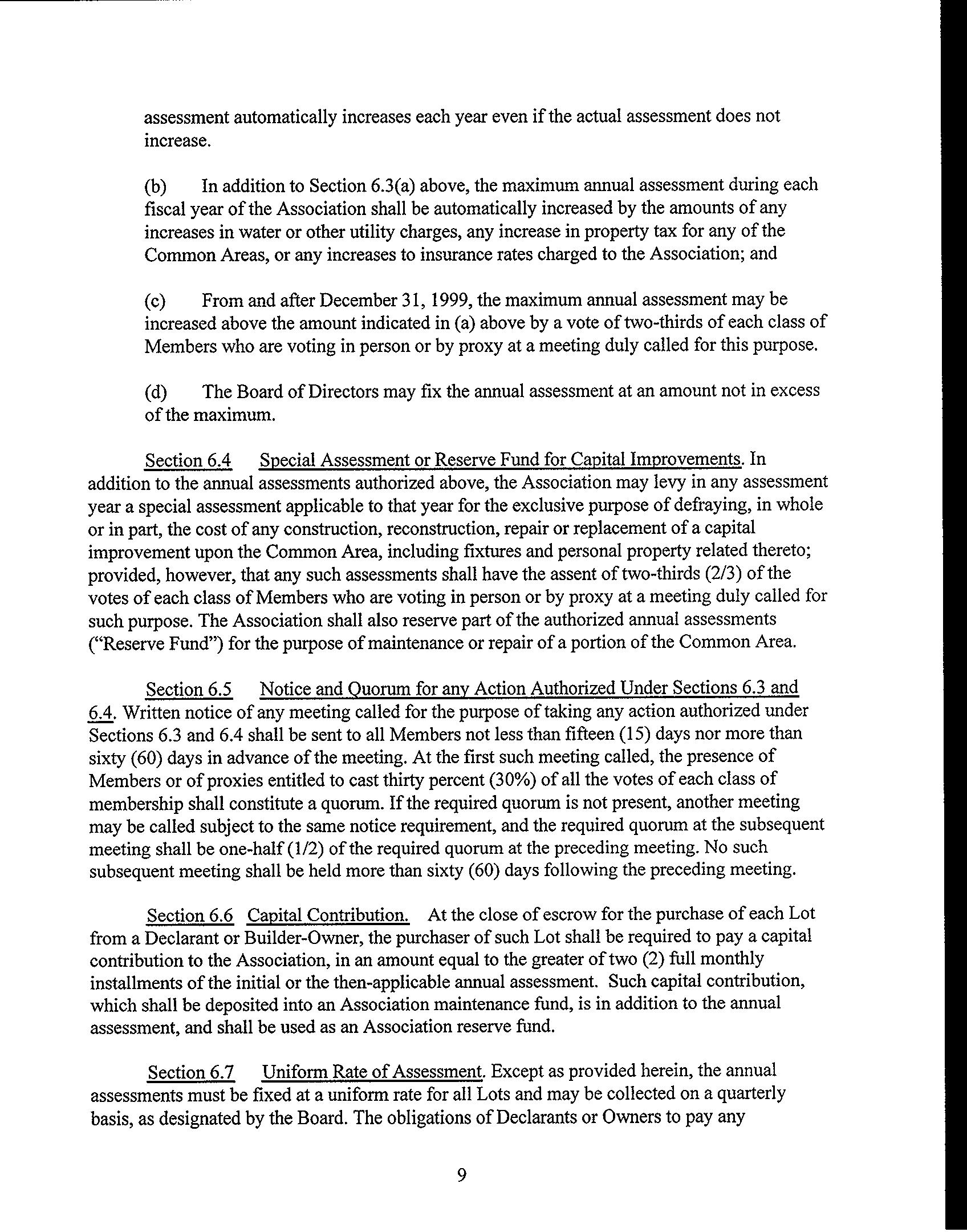 assessment automatically increases each year even if the actual assessment does not increase.

(b) In addition to Section 6.3(a) above, the maximum annual assessment during each fiscal year of the Association shall be automatically increased by the amounts of any increases in water or other utility charges, any increase in property tax for any of the Common Areas, or any increases to insurance rates charged to the Association; and

(c) From and after December 31, 1999, the maximum annual assessment may be increased above the amount indicated in (a) above by a vote of two-thirds of each class of Members who are voting in person or by proxy at a meeting duly called for this purpose.

(d) The Board of Directors may fix the annual assessment at an amount not in excess of the maximum.

Section 6.4 Special Assessment or Reserve Fund for Capital Improvements. In addition to the annual assessments authorized above, the Association may levy in any assessment year a special assessment applicable to that year for the exclusive purpose of defraying, in whole or in part, the cost of any construction, reconstruction, repair or replacement of a capital improvement upon the Common Area, including fixtures and personal property related thereto; provided, however, that any such assessments shall have the assent of two-thirds (2/3) of the votes of each class of Members who are voting in person or by proxy at a meeting duly called for such purpose. The Association shall also reserve part of the authorized annual assessments ("Reserve Fund") for the purpose of maintenance or repair of a portion of the Common Area.

Section 6.5 Notice and Quorum for any Action Authorized Under Sections 6.3 and 6.4. Written notice of any meeting called for the purpose of taking any action authorized under Sections 6.3 and 6.4 shall be sent to all Members not less than fifteen (15) days nor more than sixty (60) days in advance of the meeting. At the first such meeting called, the presence of Members or of proxies entitled to cast thirty percent (30%) of all the votes of each class of membership shall constitute a quorum. If the required quorum is not present, another meeting may be called subject to the same notice requirement, and the required quorum at the subsequent meeting shall be one-half (1/2) of the required quorum at the preceding meeting. No such subsequent meeting shall be held more than sixty (60) days following the preceding meeting.

Section 6.6 Capital Contribution. At the close of escrow for the purchase of each Lot from a Declarant or Builder-Owner, the purchaser of such Lot shall be required to pay a capital contribution to the Association, in an amount equal to the greater of two (2) full monthly installments of the initial or the then-applicable annual assessment. Such capital contribution, which shall be deposited into an Association maintenance fund, is in addition to the annual assessment, and shall be used as an Association reserve fund.

Section 6.7 Uniform Rate of Assessment. Except as provided herein, the annual assessments must be fixed at a uniform rate for all Lots and may be collected on a quarterly basis, as designated by the Board. The obligations of Declarants or Owners to pay any

9